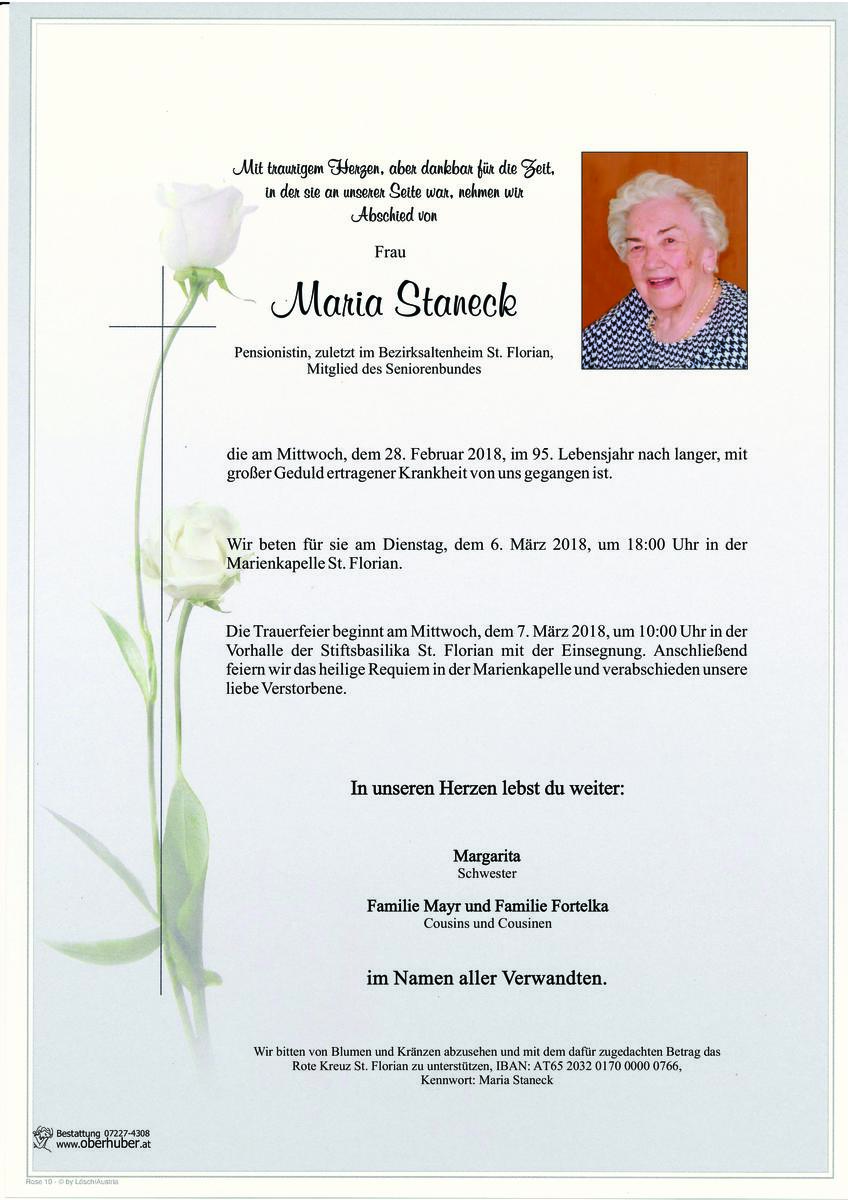 Mit traurigem Herzen, aber dankbar für die Zeit, in der sie an unserer Seite war, nehmen wir Abschied von

Frau

Maria Staneck

Pensionistin, zuletzt im Bezirksaltenheim St. Florian, Mitglied des Seniorenbundes

die am Mittwoch, dem 28. Februar 2018, im 95. Lebensjahr nach langer, mit großer Geduld ertragener Krankheit von uns gegangen ist.

Wir beten für sie am Dienstag, dem 6. März 2018, um 18:00 Uhr in der Marienkapelle St. Florian.

Die Trauerfeier beginnt am Mittwoch, dem 7. März 2018, um 10:00 Uhr in der Vorhalle der Stiftsbasilika St. Florian mit der Einsegnung. Anschließend feiern wir das heilige Requiem in der Marienkapelle und verabschieden unsere liebe Verstorbene.

In unseren Herzen lebst du weiter:

Margarita
Schwester

Familie Mayr und Familie Fortelka
Cousins und Cousinen

im Namen aller Verwandten.

Wir bitten von Blumen und Kränzen abzusehen und mit dem dafür zugedachten Betrag das Rote Kreuz St. Florian zu unterstützen, IBAN: AT65 2032 0170 0000 0766, Kennwort: Maria Staneck

Bestattung 07227-4308
www.oberhuber.at

Rose 10 - © by Lösch/Austria